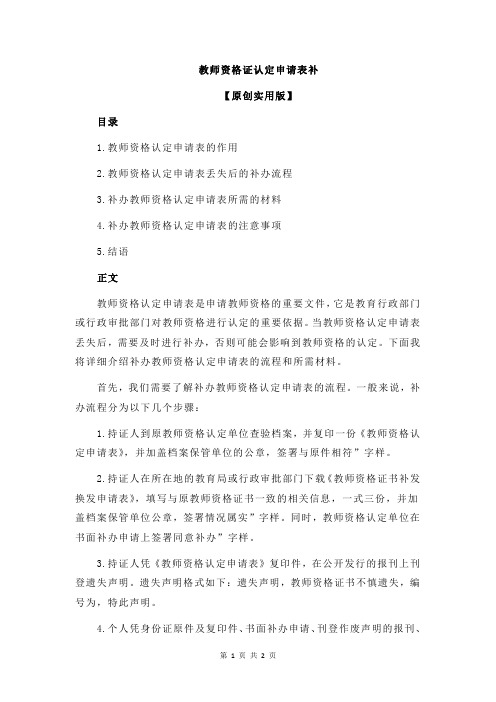 教师资格证认定申请表补

【原创实用版】

目录

1.教师资格认定申请表的作用

2.教师资格认定申请表丢失后的补办流程

3.补办教师资格认定申请表所需的材料

4.补办教师资格认定申请表的注意事项

5.结语

正文

教师资格认定申请表是申请教师资格的重要文件，它是教育行政部门或行政审批部门对教师资格进行认定的重要依据。当教师资格认定申请表丢失后，需要及时进行补办，否则可能会影响到教师资格的认定。下面我将详细介绍补办教师资格认定申请表的流程和所需材料。

首先，我们需要了解补办教师资格认定申请表的流程。一般来说，补办流程分为以下几个步骤：

1.持证人到原教师资格认定单位查验档案，并复印一份《教师资格认定申请表》，并加盖档案保管单位的公章，签署与原件相符”字样。

2.持证人在所在地的教育局或行政审批部门下载《教师资格证书补发换发申请表》，填写与原教师资格证书一致的相关信息，一式三份，并加盖档案保管单位公章，签署情况属实”字样。同时，教师资格认定单位在书面补办申请上签署同意补办”字样。

3.持证人凭《教师资格认定申请表》复印件，在公开发行的报刊上刊登遗失声明。遗失声明格式如下：遗失声明，教师资格证书不慎遗失，编号为，特此声明。

4.个人凭身份证原件及复印件、书面补办申请、刊登作废声明的报刊、

第 1 页 共 2 页